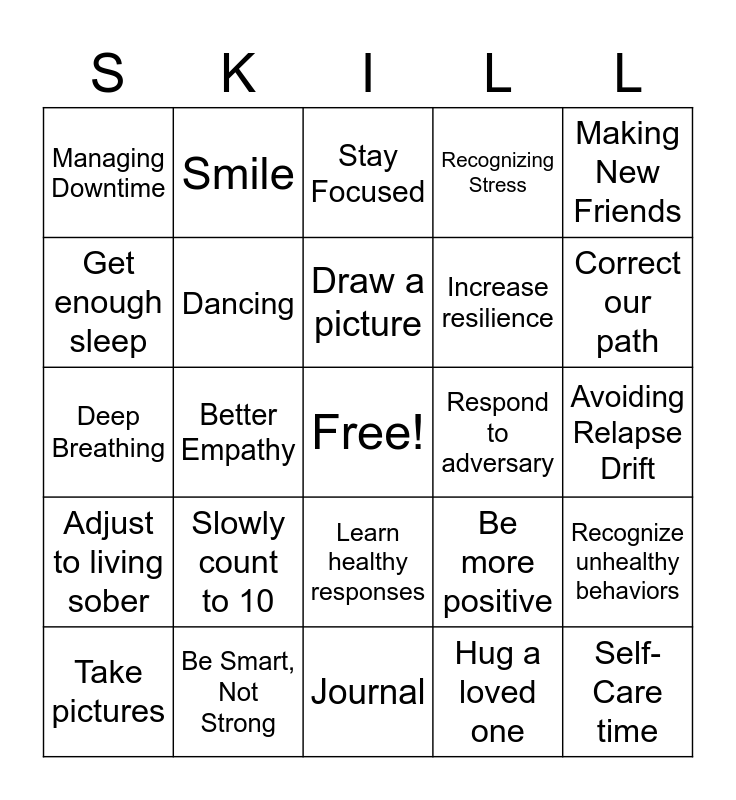 | S | K | I | L | L |
|---|---|---|---|---|
| Managing Downtime | Smile | Stay Focused | Recognizing Stress | Making New Friends |
| Get enough sleep | Dancing | Draw a picture | Increase resilience | Correct our path |
| Deep Breathing | Better Empathy | Free! | Respond to adversary | Avoiding Relapse Drift |
| Adjust to living sober | Slowly count to 10 | Learn healthy responses | Be more positive | Recognize unhealthy behaviors |
| Take pictures | Be Smart, Not Strong | Journal | Hug a loved one | Self-Care time |